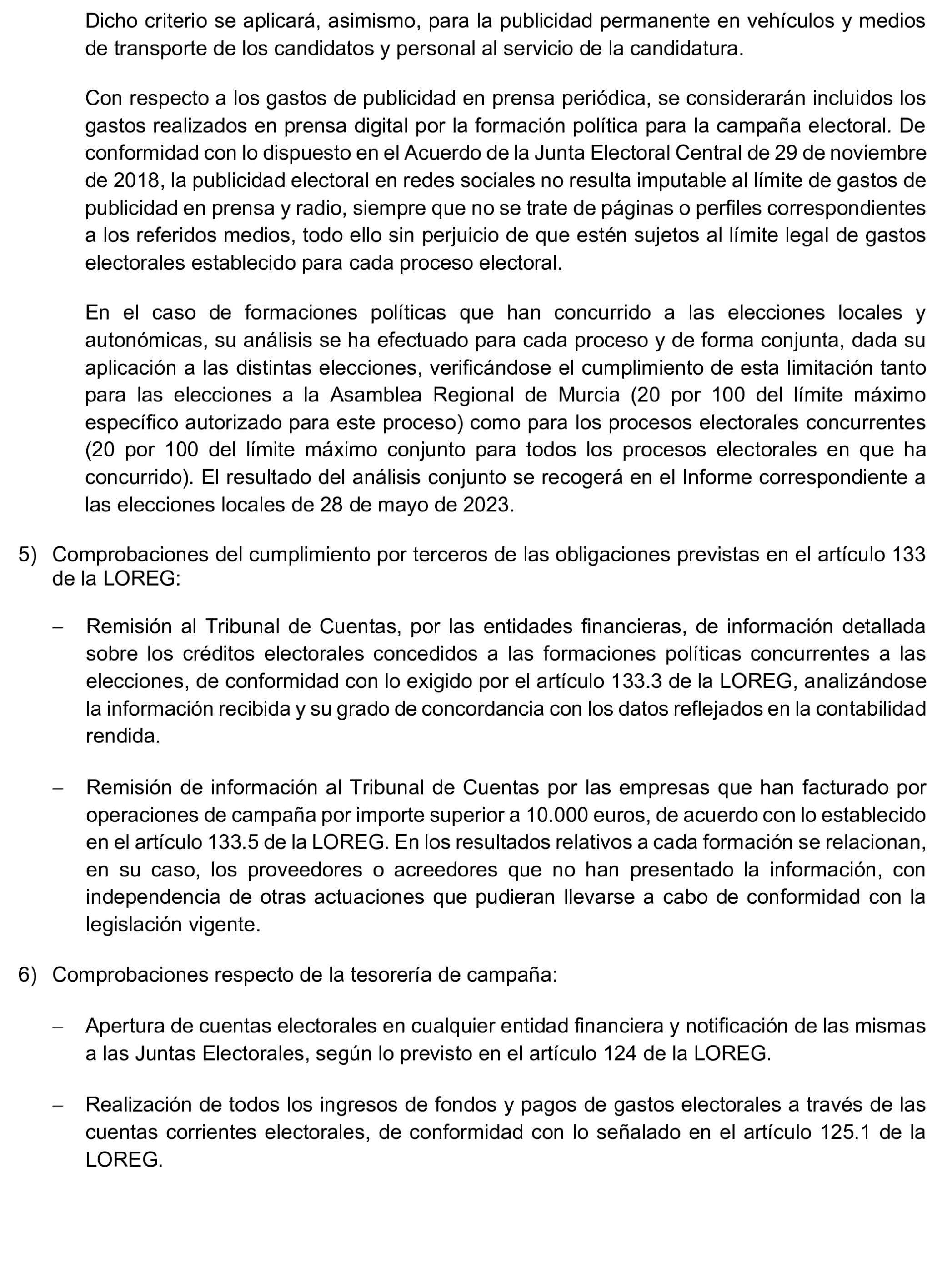 Dicho criterio se aplicará, asimismo, para la publicidad permanente en vehículos y medios de transporte de los candidatos y personal al servicio de la candidatura.

Con respecto a los gastos de publicidad en prensa periódica, se considerarán incluidos los gastos realizados en prensa digital por la formación política para la campaña electoral. De conformidad con lo dispuesto en el Acuerdo de la Junta Electoral Central de 29 de noviembre de 2018, la publicidad electoral en redes sociales no resulta imputable al límite de gastos de publicidad en prensa y radio, siempre que no se trate de páginas o perfiles correspondientes a los referidos medios, todo ello sin perjuicio de que estén sujetos al límite legal de gastos electorales establecido para cada proceso electoral.

En el caso de formaciones políticas que han concurrido a las elecciones locales y autonómicas, su análisis se ha efectuado para cada proceso y de forma conjunta, dada su aplicación a las distintas elecciones, verificándose el cumplimiento de esta limitación tanto para las elecciones a la Asamblea Regional de Murcia (20 por 100 del límite máximo específico autorizado para este proceso) como para los procesos electorales concurrentes (20 por 100 del límite máximo conjunto para todos los procesos electorales en que ha concurrido). El resultado del análisis conjunto se recogerá en el Informe correspondiente a las elecciones locales de 28 de mayo de 2023.

5) Comprobaciones del cumplimiento por terceros de las obligaciones previstas en el artículo 133 de la LOREG:

– Remisión al Tribunal de Cuentas, por las entidades financieras, de información detallada sobre los créditos electorales concedidos a las formaciones políticas concurrentes a las elecciones, de conformidad con lo exigido por el artículo 133.3 de la LOREG, analizándose la información recibida y su grado de concordancia con los datos reflejados en la contabilidad rendida.

– Remisión de información al Tribunal de Cuentas por las empresas que han facturado por operaciones de campaña por importe superior a 10.000 euros, de acuerdo con lo establecido en el artículo 133.5 de la LOREG. En los resultados relativos a cada formación se relacionan, en su caso, los proveedores o acreedores que no han presentado la información, con independencia de otras actuaciones que pudieran llevarse a cabo de conformidad con la legislación vigente.

6) Comprobaciones respecto de la tesorería de campaña:

– Apertura de cuentas electorales en cualquier entidad financiera y notificación de las mismas a las Juntas Electorales, según lo previsto en el artículo 124 de la LOREG.

– Realización de todos los ingresos de fondos y pagos de gastos electorales a través de las cuentas corrientes electorales, de conformidad con lo señalado en el artículo 125.1 de la LOREG.